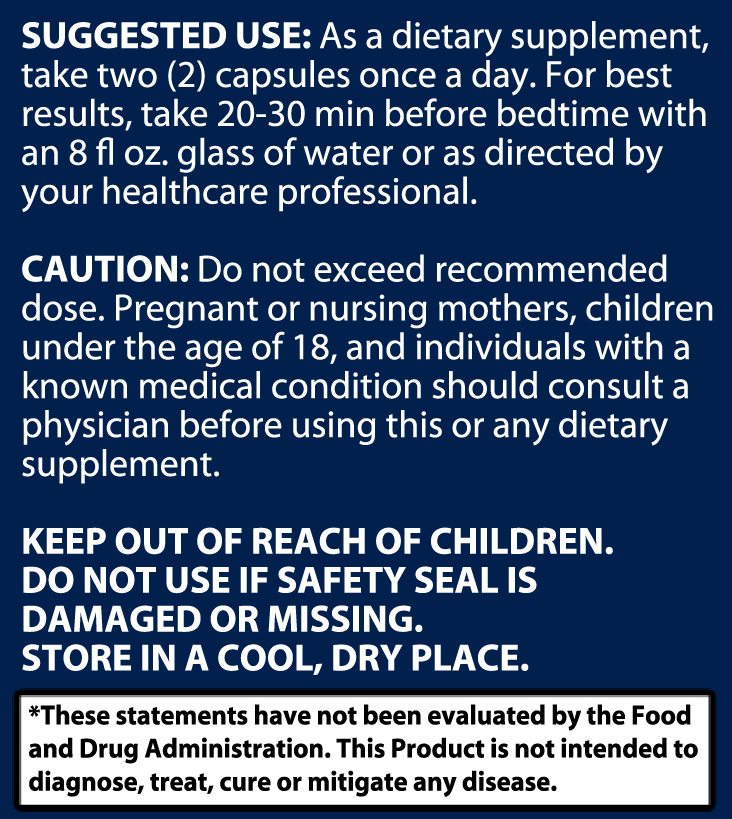 SUGGESTED USE: As a dietary supplement, take two (2) capsules once a day. For best results, take 20-30 min before bedtime with an 8 fl oz. glass of water or as directed by your healthcare professional.

CAUTION: Do not exceed recommended dose. Pregnant or nursing mothers, children under the age of 18, and individuals with a known medical condition should consult a physician before using this or any dietary supplement.

KEEP OUT OF REACH OF CHILDREN.
DO NOT USE IF SAFETY SEAL IS DAMAGED OR MISSING.
STORE IN A COOL, DRY PLACE.

*These statements have not been evaluated by the Food and Drug Administration. This Product is not intended to diagnose, treat, cure or mitigate any disease.